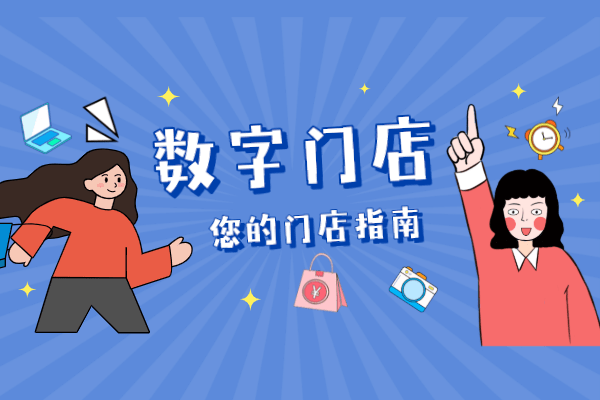 数字门店

您的门店指南

¥